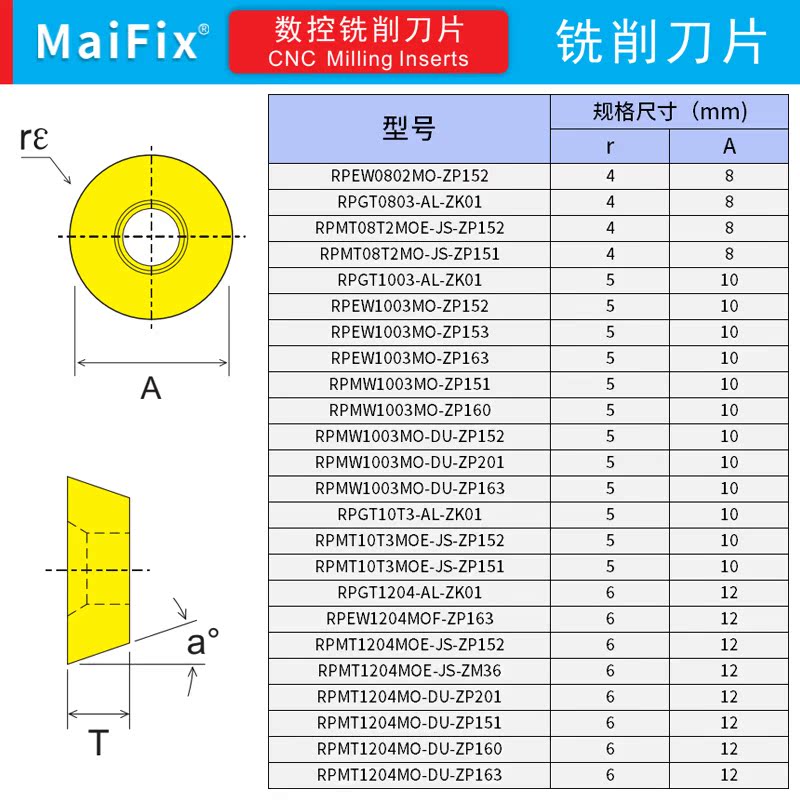 MaiFix®
数控铣削刀片
CNC Milling Inserts
铣削刀片

rε

A

a°

T

| 型号 | 规格尺寸（mm） r | 规格尺寸（mm） A |
|---|---|---|
| RPEW0802MO-ZP152 | 4 | 8 |
| RPGT0803-AL-ZK01 | 4 | 8 |
| RPMT08T2MOE-JS-ZP152 | 4 | 8 |
| RPMT08T2MO-JS-ZP151 | 4 | 8 |
| RPGT1003-AL-ZK01 | 5 | 10 |
| RPEW1003MO-ZP152 | 5 | 10 |
| RPEW1003MO-ZP153 | 5 | 10 |
| RPEW1003MO-ZP163 | 5 | 10 |
| RPMW1003MO-ZP151 | 5 | 10 |
| RPMW1003MO-ZP160 | 5 | 10 |
| RPMW1003MO-DU-ZP152 | 5 | 10 |
| RPMW1003MO-DU-ZP201 | 5 | 10 |
| RPMW1003MO-DU-ZP163 | 5 | 10 |
| RPGT10T3-AL-ZK01 | 5 | 10 |
| RPMT10T3MOE-JS-ZP152 | 5 | 10 |
| RPMT10T3MOE-JS-ZP151 | 5 | 10 |
| RPGT1204-AL-ZK01 | 6 | 12 |
| RPEW1204MOF-ZP163 | 6 | 12 |
| RPMT1204MOE-JS-ZP152 | 6 | 12 |
| RPMT1204MOE-JS-ZM36 | 6 | 12 |
| RPMT1204MO-DU-ZP201 | 6 | 12 |
| RPMT1204MO-DU-ZP151 | 6 | 12 |
| RPMT1204MO-DU-ZP160 | 6 | 12 |
| RPMT1204MO-DU-ZP163 | 6 | 12 |